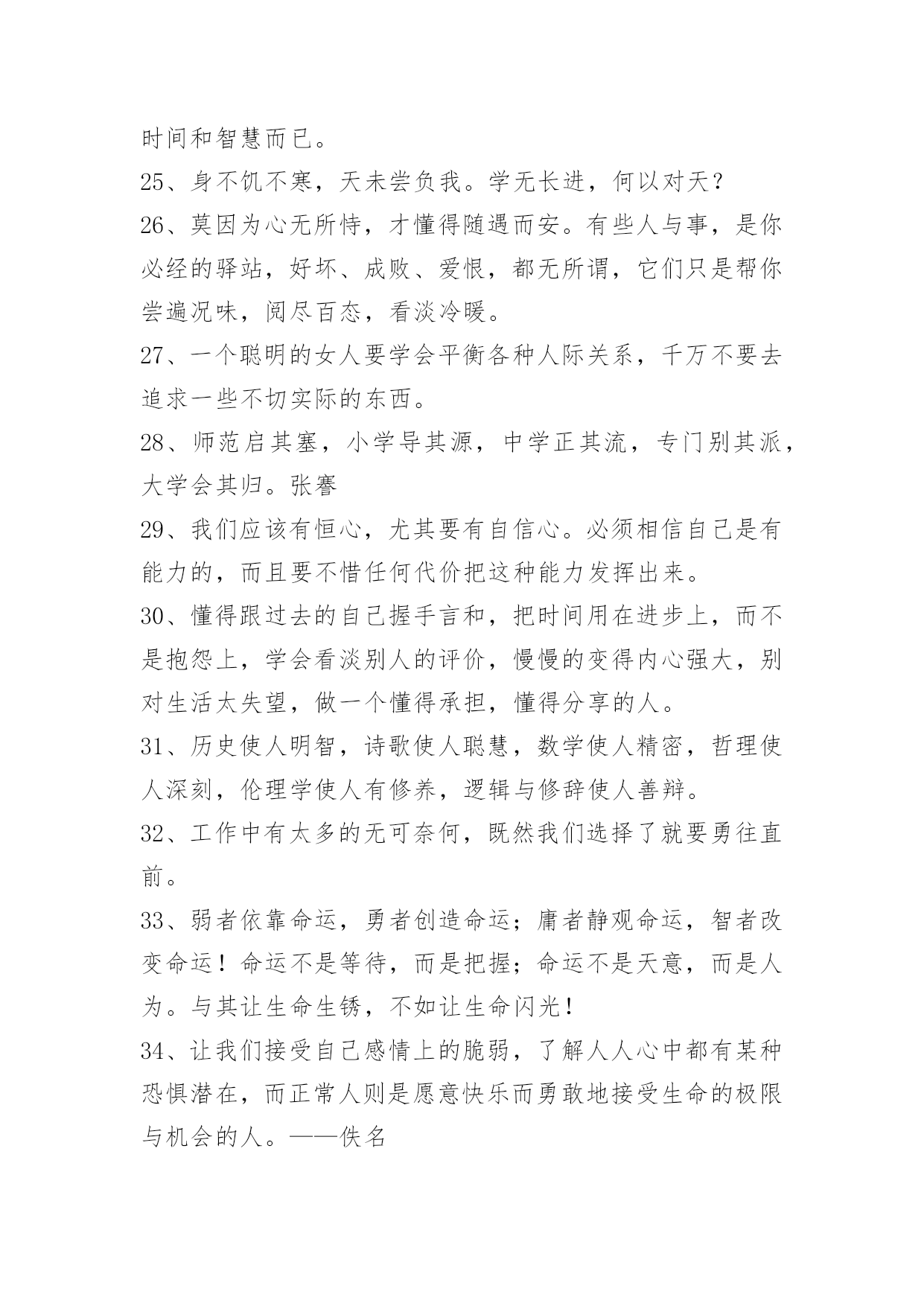 时间和智慧而已。

25、身不饥不寒，天未尝负我。学无长进，何以对天？

26、莫因为心无所恃，才懂得随遇而安。有些人与事，是你必经的驿站，好坏、成败、爱恨，都无所谓，它们只是帮你尝遍况味，阅尽百态，看淡冷暖。

27、一个聪明的女人要学会平衡各种人际关系，千万不要去追求一些不切实际的东西。

28、师范启其塞，小学导其源，中学正其流，专门别其派，大学会其归。张謇

29、我们应该有恒心，尤其要有自信心。必须相信自己是有能力的，而且要不惜任何代价把这种能力发挥出来。

30、懂得跟过去的自己握手言和，把时间用在进步上，而不是抱怨上，学会看淡别人的评价，慢慢的变得内心强大，别对生活太失望，做一个懂得承担，懂得分享的人。

31、历史使人明智，诗歌使人聪慧，数学使人精密，哲理使人深刻，伦理学使人有修养，逻辑与修辞使人善辩。

32、工作中有太多的无可奈何，既然我们选择了就要勇往直前。

33、弱者依靠命运，勇者创造命运；庸者静观命运，智者改变命运！命运不是等待，而是把握；命运不是天意，而是人为。与其让生命生锈，不如让生命闪光！

34、让我们接受自己感情上的脆弱，了解人人心中都有某种恐惧潜在，而正常人则是愿意快乐而勇敢地接受生命的极限与机会的人。——佚名